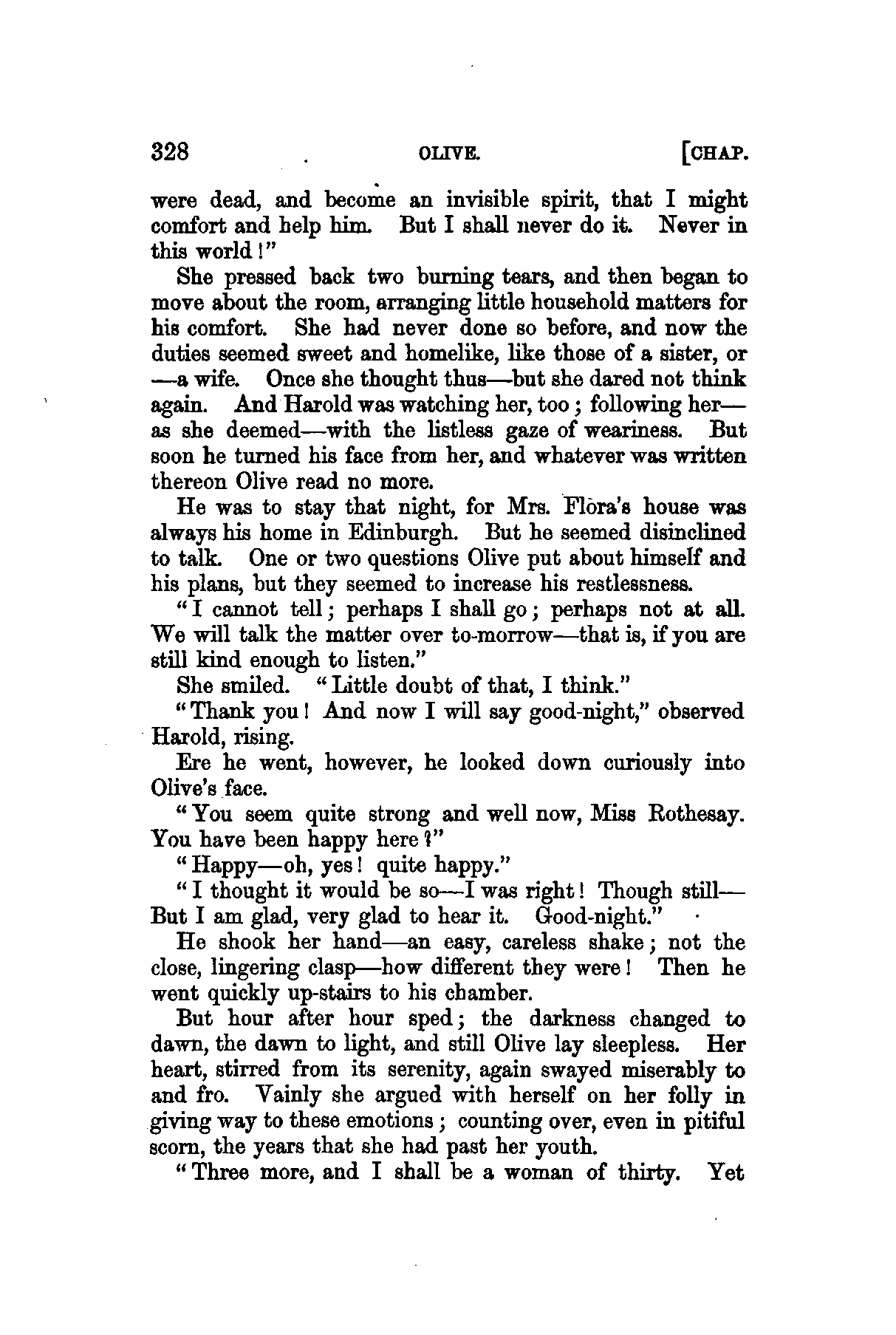 328 OLIVE. [CHAP.

were dead, and become an invisible spirit, that I might comfort and help him. But I shall never do it. Never in this world!"

She pressed back two burning tears, and then began to move about the room, arranging little household matters for his comfort. She had never done so before, and now the duties seemed sweet and homelike, like those of a sister, or —a wife. Once she thought thus—but she dared not think again. And Harold was watching her, too; following her—as she deemed—with the listless gaze of weariness. But soon he turned his face from her, and whatever was written thereon Olive read no more.

He was to stay that night, for Mrs. Flora's house was always his home in Edinburgh. But he seemed disinclined to talk. One or two questions Olive put about himself and his plans, but they seemed to increase his restlessness.

"I cannot tell; perhaps I shall go; perhaps not at all. We will talk the matter over to-morrow—that is, if you are still kind enough to listen."

She smiled. "Little doubt of that, I think."

"Thank you! And now I will say good-night," observed Harold, rising.

Ere he went, however, he looked down curiously into Olive's face.

"You seem quite strong and well now, Miss Rothesay. You have been happy here?"

"Happy—oh, yes! quite happy."

"I thought it would be so—I was right! Though still—But I am glad, very glad to hear it. Good-night."

He shook her hand—an easy, careless shake; not the close, lingering clasp—how different they were! Then he went quickly up-stairs to his chamber.

But hour after hour sped; the darkness changed to dawn, the dawn to light, and still Olive lay sleepless. Her heart, stirred from its serenity, again swayed miserably to and fro. Vainly she argued with herself on her folly in giving way to these emotions; counting over, even in pitiful scorn, the years that she had past her youth.

"Three more, and I shall be a woman of thirty. Yet